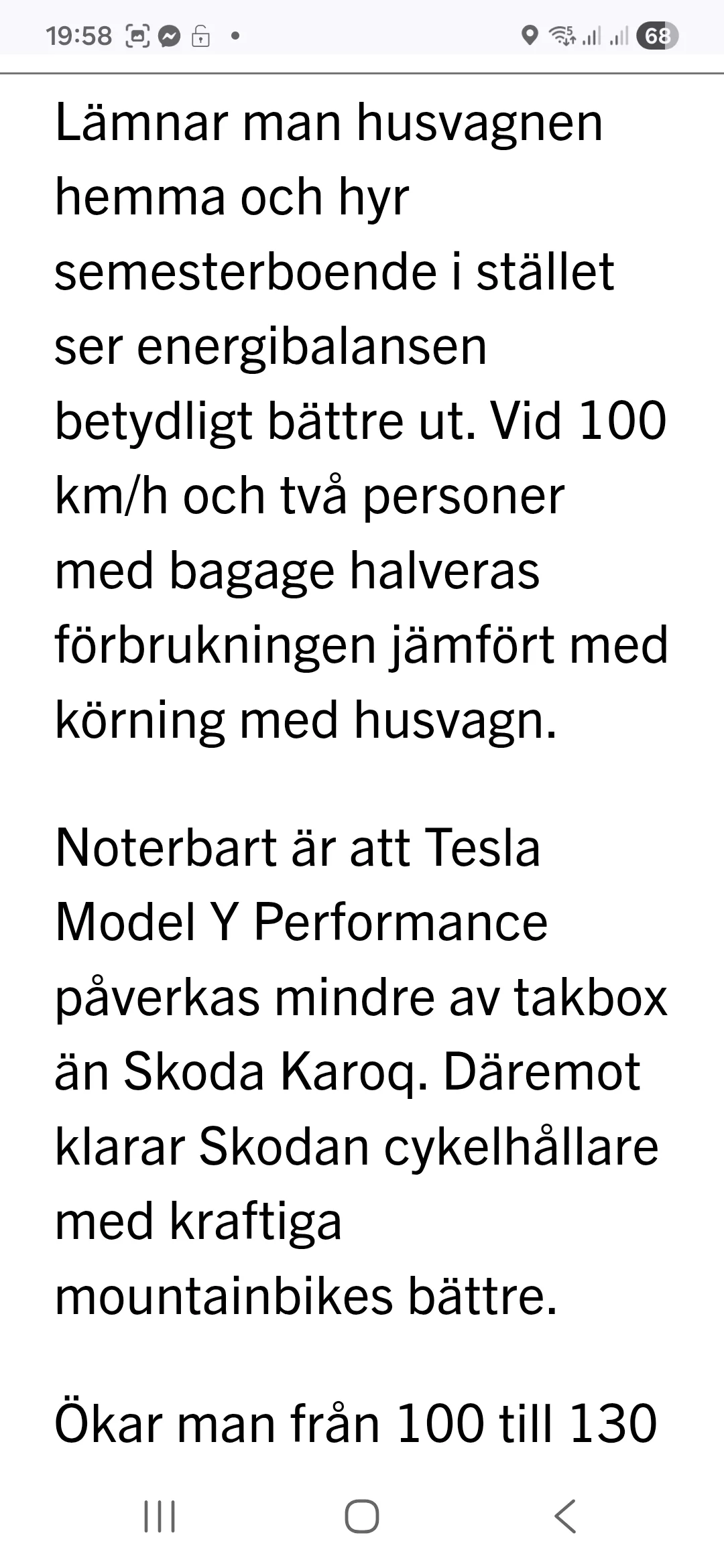 19:58 68

Lämnar man husvagnen hemma och hyr semesterboende i stället ser energibalansen betydligt bättre ut. Vid 100 km/h och två personer med bagage halveras förbrukningen jämfört med körning med husvagn.

Noterbart är att Tesla Model Y Performance påverkas mindre av takbox än Skoda Karoq. Däremot klarar Skodan cykelhållare med kraftiga mountainbikes bättre.

Ökar man från 100 till 130